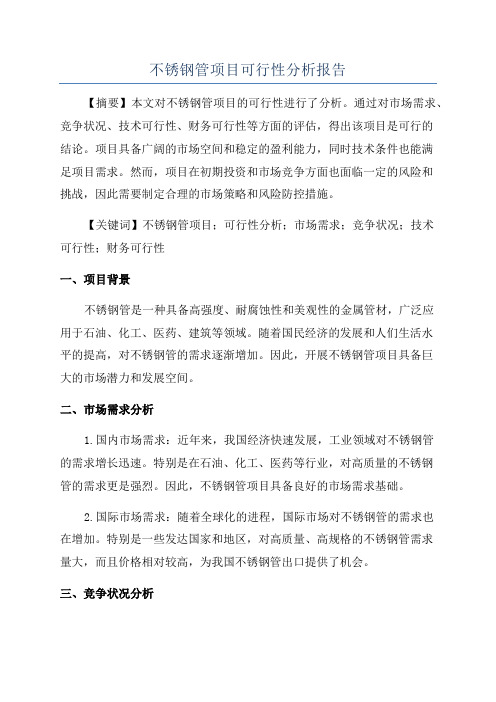 不锈钢管项目可行性分析报告

【摘要】本文对不锈钢管项目的可行性进行了分析。通过对市场需求、竞争状况、技术可行性、财务可行性等方面的评估，得出该项目是可行的结论。项目具备广阔的市场空间和稳定的盈利能力，同时技术条件也能满足项目需求。然而，项目在初期投资和市场竞争方面也面临一定的风险和挑战，因此需要制定合理的市场策略和风险防控措施。

【关键词】不锈钢管项目；可行性分析；市场需求；竞争状况；技术可行性；财务可行性

一、项目背景

不锈钢管是一种具备高强度、耐腐蚀性和美观性的金属管材，广泛应用于石油、化工、医药、建筑等领域。随着国民经济的发展和人们生活水平的提高，对不锈钢管的需求逐渐增加。因此，开展不锈钢管项目具备巨大的市场潜力和发展空间。

二、市场需求分析

1.国内市场需求：近年来，我国经济快速发展，工业领域对不锈钢管的需求增长迅速。特别是在石油、化工、医药等行业，对高质量的不锈钢管的需求更是强烈。因此，不锈钢管项目具备良好的市场需求基础。

2.国际市场需求：随着全球化的进程，国际市场对不锈钢管的需求也在增加。特别是一些发达国家和地区，对高质量、高规格的不锈钢管需求量大，而且价格相对较高，为我国不锈钢管出口提供了机会。

三、竞争状况分析